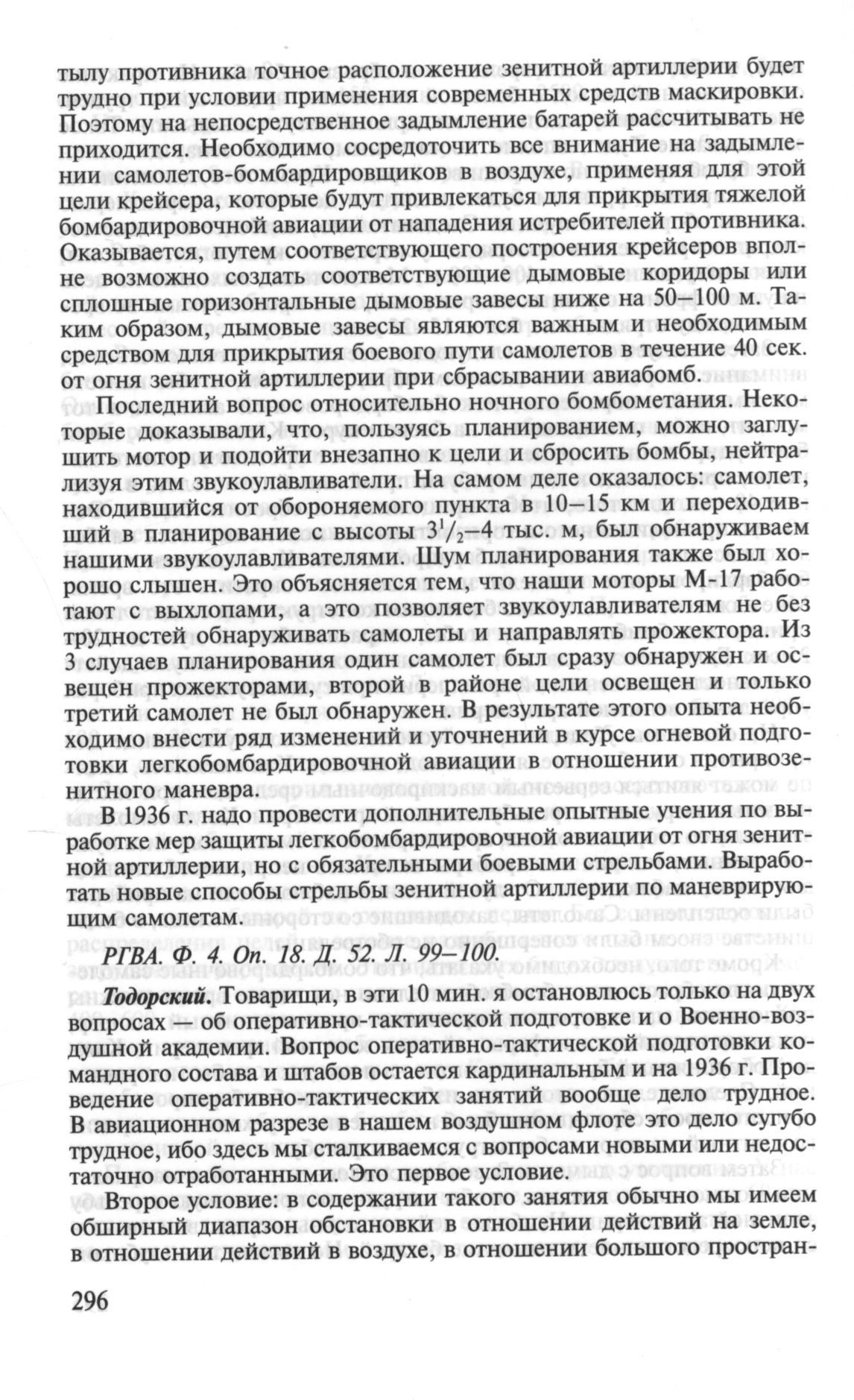 тылу противника точное расположение зенитной артиллерии будет трудно при условии применения современных средств маскировки. Поэтому на непосредственное задымление батарей рассчитывать не приходится. Необходимо сосредоточить все внимание на задымлении самолетов-бомбардировщиков в воздухе, применяя для этой цели крейсера, которые будут привлекаться для прикрытия тяжелой бомбардировочной авиации от нападения истребителей противника. Оказывается, путем соответствующего построения крейсеров вполне возможно создать соответствующие дымовые коридоры или сплошные горизонтальные дымовые завесы ниже на 50–100 м. Таким образом, дымовые завесы являются важным и необходимым средством для прикрытия боевого пути самолетов в течение 40 сек. от огня зенитной артиллерии при сбрасывании авиабомб.

Последний вопрос относительно ночного бомбометания. Некоторые доказывали, что, пользуясь планированием, можно заглушить мотор и подойти внезапно к цели и сбросить бомбы, нейтрализуя этим звукоулавливатели. На самом деле оказалось: самолет, находившийся от обороняемого пункта в 10–15 км и переходивший в планирование с высоты $3^1/_2$–4 тыс. м, был обнаруживаем нашими звукоулавливателями. Шум планирования также был хорошо слышен. Это объясняется тем, что наши моторы М-17 работают с выхлопами, а это позволяет звукоулавливателям не без трудностей обнаруживать самолеты и направлять прожектора. Из 3 случаев планирования один самолет был сразу обнаружен и освещен прожекторами, второй в районе цели освещен и только третий самолет не был обнаружен. В результате этого опыта необходимо внести ряд изменений и уточнений в курсе огневой подготовки легкобомбардировочной авиации в отношении противозенитного маневра.

В 1936 г. надо провести дополнительные опытные учения по выработке мер защиты легкобомбардировочной авиации от огня зенитной артиллерии, но с обязательными боевыми стрельбами. Выработать новые способы стрельбы зенитной артиллерии по маневрирующим самолетам.

РГВА. Ф. 4. Оп. 18. Д. 52. Л. 99–100.

Тодорский. Товарищи, в эти 10 мин. я остановлюсь только на двух вопросах — об оперативно-тактической подготовке и о Военно-воздушной академии. Вопрос оперативно-тактической подготовки командного состава и штабов остается кардинальным и на 1936 г. Проведение оперативно-тактических занятий вообще дело трудное. В авиационном разрезе в нашем воздушном флоте это дело сугубо трудное, ибо здесь мы сталкиваемся с вопросами новыми или недостаточно отработанными. Это первое условие.

Второе условие: в содержании такого занятия обычно мы имеем обширный диапазон обстановки в отношении действий на земле, в отношении действий в воздухе, в отношении большого простран-

296